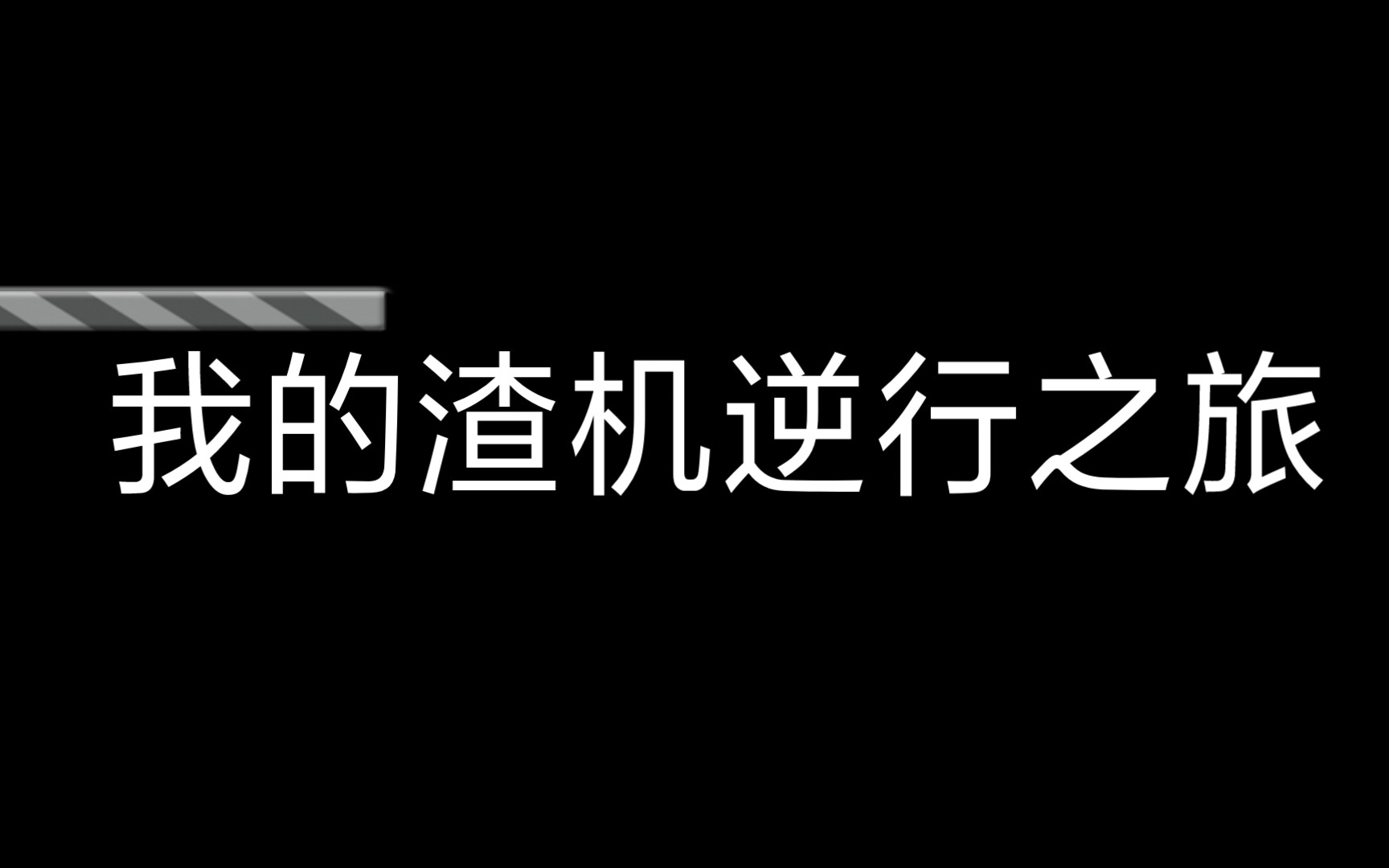 我的渣机逆行之旅